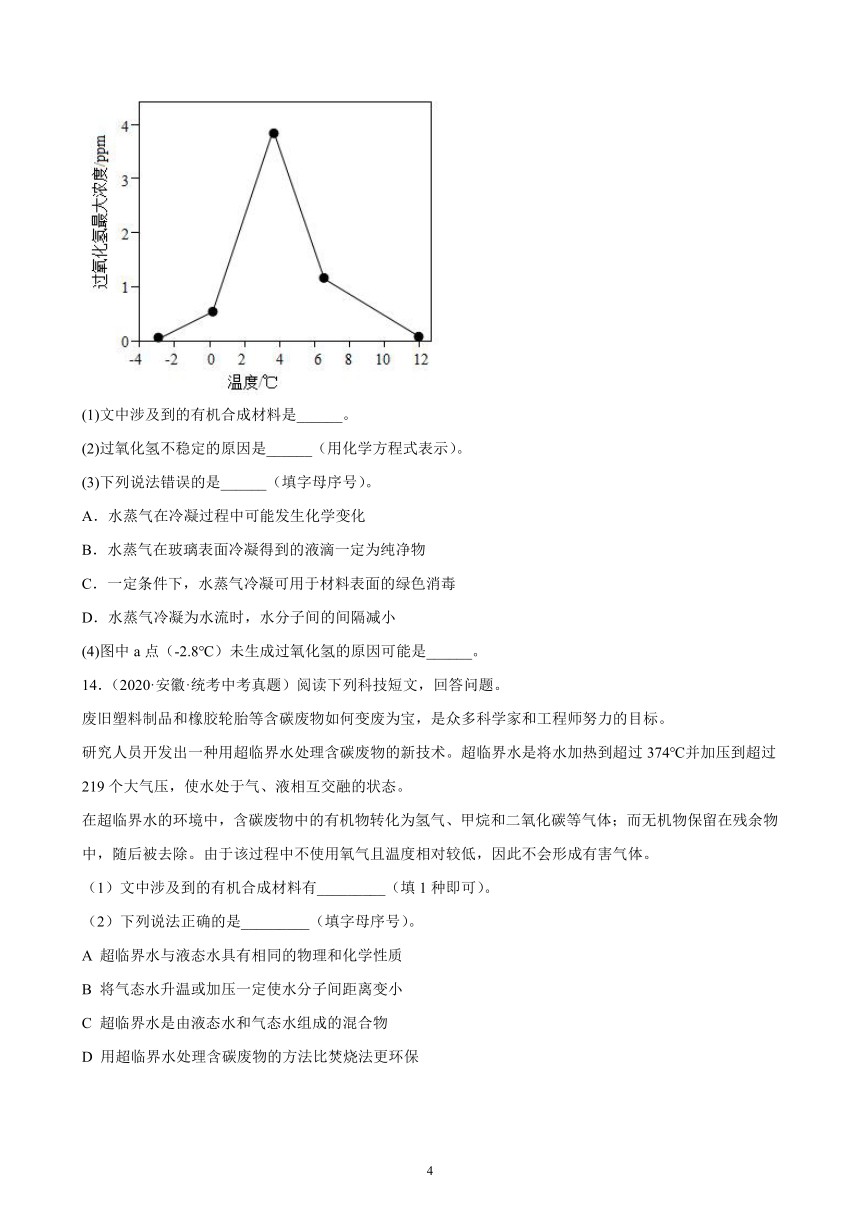 过氧化氢最大浓度/ppm

4
3
2
1
0

-4 -2 0 2 4 6 8 10 12

温度/℃

(1)文中涉及到的有机合成材料是______。

(2)过氧化氢不稳定的原因是______（用化学方程式表示）。

(3)下列说法错误的是______（填字母序号）。

A．水蒸气在冷凝过程中可能发生化学变化

B．水蒸气在玻璃表面冷凝得到的液滴一定为纯净物

C．一定条件下，水蒸气冷凝可用于材料表面的绿色消毒

D．水蒸气冷凝为水流时，水分子间的间隔减小

(4)图中 a 点（-2.8℃）未生成过氧化氢的原因可能是______。

14．(2020·安徽·统考中考真题）阅读下列科技短文，回答问题。

废旧塑料制品和橡胶轮胎等含碳废物如何变废为宝，是众多科学家和工程师努力的目标。

研究人员开发出一种用超临界水处理含碳废物的新技术。超临界水是将水加热到超过 374℃并加压到超过 219 个大气压，使水处于气、液相互交融的状态。

在超临界水的环境中，含碳废物中的有机物转化为氢气、甲烷和二氧化碳等气体；而无机物保留在残余物中，随后被去除。由于该过程中不使用氧气且温度相对较低，因此不会形成有害气体。

（1）文中涉及到的有机合成材料有_________（填 1 种即可）。

（2）下列说法正确的是_________（填字母序号）。

A 超临界水与液态水具有相同的物理和化学性质

B 将气态水升温或加压一定使水分子间距离变小

C 超临界水是由液态水和气态水组成的混合物

D 用超临界水处理含碳废物的方法比焚烧法更环保

4